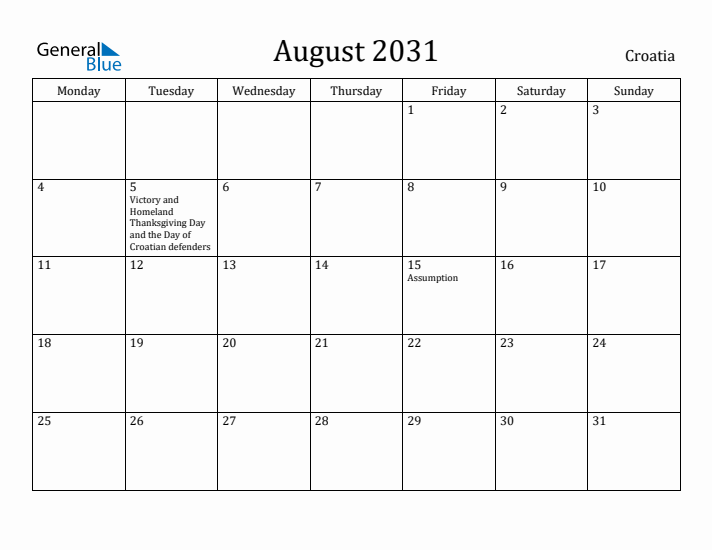 General Blue

August 2031

Croatia

| Monday | Tuesday | Wednesday | Thursday | Friday | Saturday | Sunday |
|---|---|---|---|---|---|---|
| | | | | 1 | 2 | 3 |
| 4 | 5 Victory and Homeland Thanksgiving Day and the Day of Croatian defenders | 6 | 7 | 8 | 9 | 10 |
| 11 | 12 | 13 | 14 | 15 Assumption | 16 | 17 |
| 18 | 19 | 20 | 21 | 22 | 23 | 24 |
| 25 | 26 | 27 | 28 | 29 | 30 | 31 |